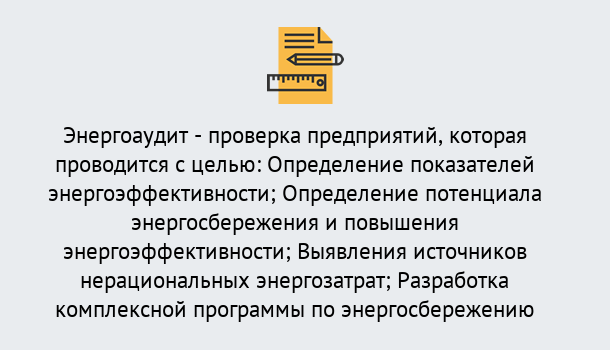 Энергоаудит - проверка предприятий, которая проводится с целью: Определение показателей энергоэффективности; Определение потенциала энергосбережения и повышения энергоэффективности; Выявления источников нерациональных энергозатрат; Разработка комплексной программы по энергосбережению